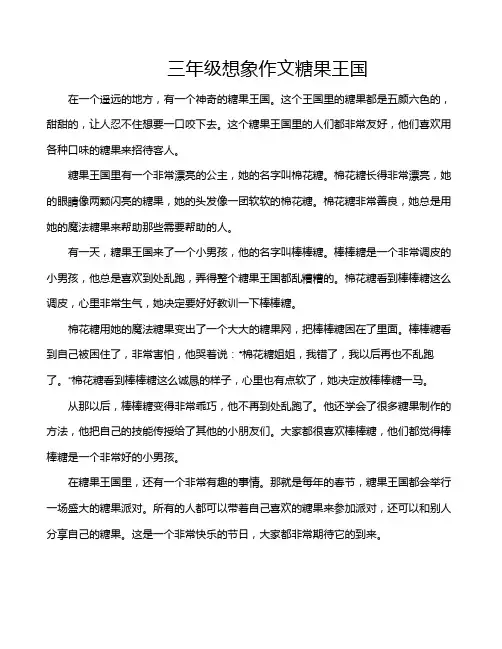 三年级想象作文糖果王国

在一个遥远的地方，有一个神奇的糖果王国。这个王国里的糖果都是五颜六色的，甜甜的，让人忍不住想要一口咬下去。这个糖果王国里的人们都非常友好，他们喜欢用各种口味的糖果来招待客人。

糖果王国里有一个非常漂亮的公主，她的名字叫棉花糖。棉花糖长得非常漂亮，她的眼睛像两颗闪亮的糖果，她的头发像一团软软的棉花糖。棉花糖非常善良，她总是用她的魔法糖果来帮助那些需要帮助的人。

有一天，糖果王国来了一个小男孩，他的名字叫棒棒糖。棒棒糖是一个非常调皮的小男孩，他总是喜欢到处乱跑，弄得整个糖果王国都乱糟糟的。棉花糖看到棒棒糖这么调皮，心里非常生气，她决定要好好教训一下棒棒糖。

棉花糖用她的魔法糖果变出了一个大大的糖果网，把棒棒糖困在了里面。棒棒糖看到自己被困住了，非常害怕，他哭着说："棉花糖姐姐，我错了，我以后再也不乱跑了。"棉花糖看到棒棒糖这么诚恳的样子，心里也有点软了，她决定放棒棒糖一马。

从那以后，棒棒糖变得非常乖巧，他不再到处乱跑了。他还学会了很多糖果制作的方法，他把自己的技能传授给了其他的小朋友们。大家都很喜欢棒棒糖，他们都觉得棒棒糖是一个非常好的小男孩。

在糖果王国里，还有一个非常有趣的事情。那就是每年的春节，糖果王国都会举行一场盛大的糖果派对。所有的人都可以带着自己喜欢的糖果来参加派对，还可以和别人分享自己的糖果。这是一个非常快乐的节日，大家都非常期待它的到来。